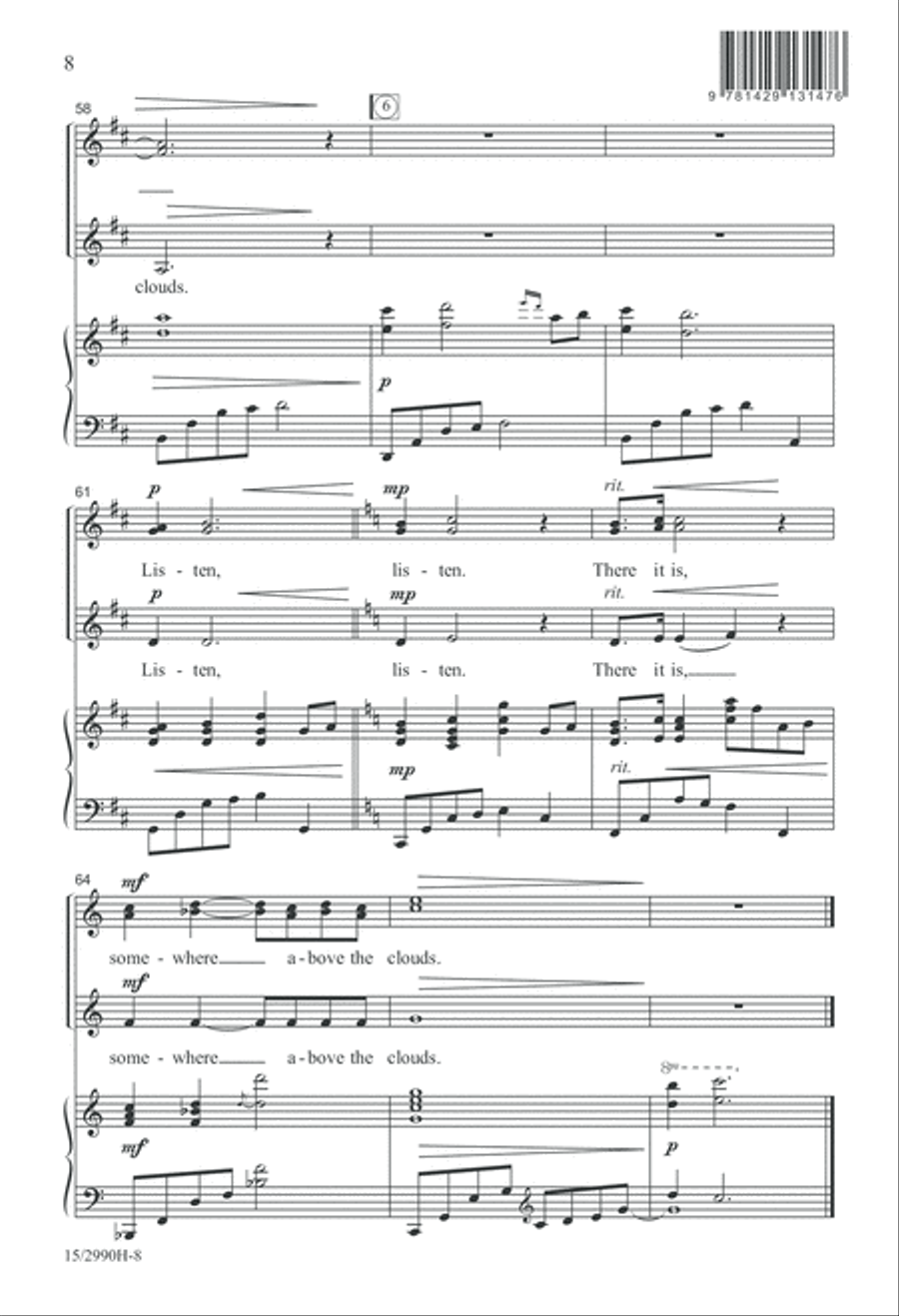 8

9 781429 131476

58

6

clouds.

p

61

p

mp

rit.

Lis - ten, lis - ten. There it is,

p

mp

rit.

Lis - ten, lis - ten. There it is,

mp

rit.

64

mf

some - where a - bove the clouds.

mf

some - where a - bove the clouds.

8va

mf

p

15/2990H-8